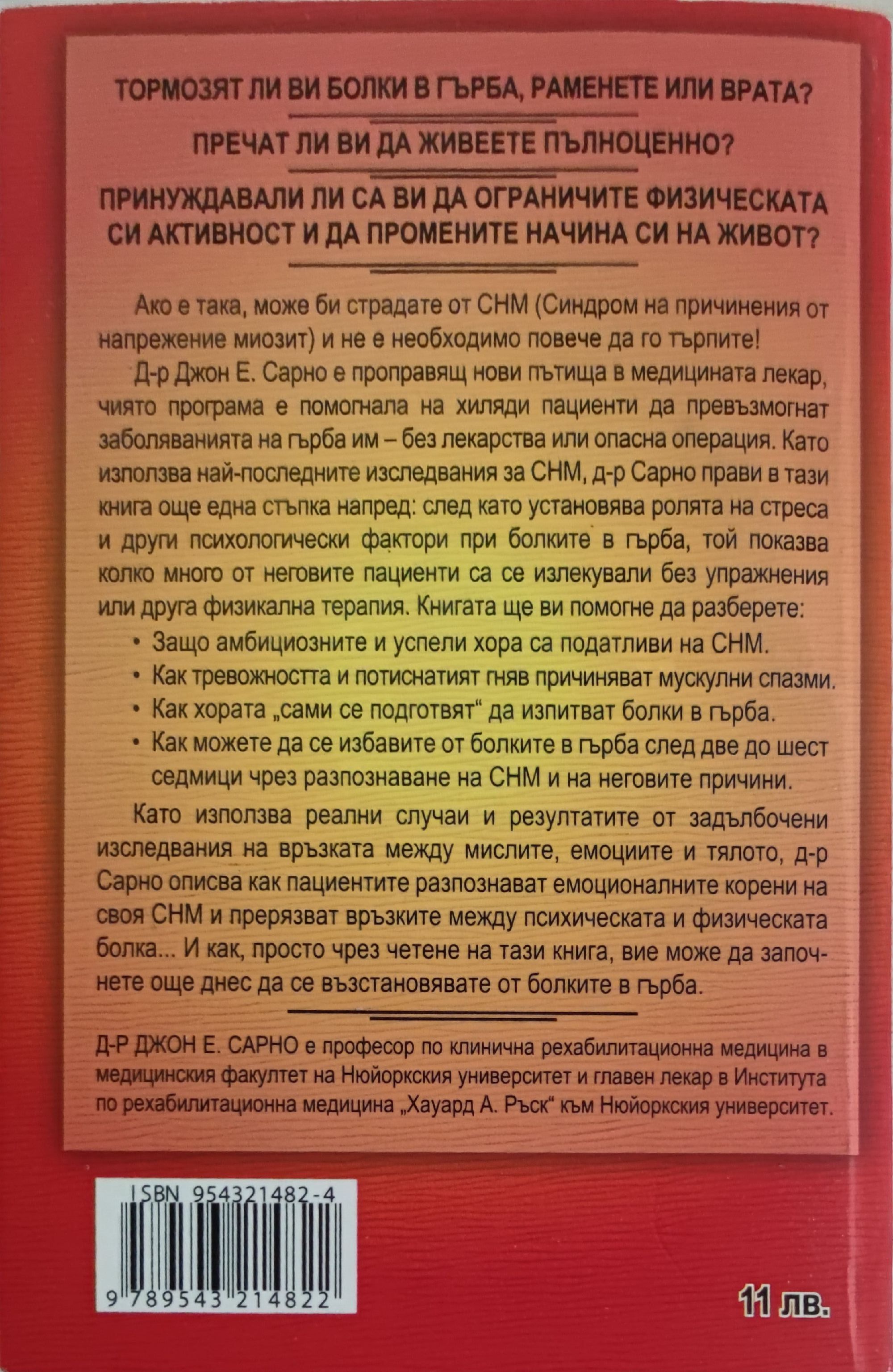 ТОРМОЗЯТ ЛИ ВИ БОЛКИ В ГЪРБА, РАМЕНЕТЕ ИЛИ ВРАТА?

ПРЕЧАТ ЛИ ВИ ДА ЖИВЕЕТЕ ПЪЛНОЦЕННО?

ПРИНУЖДАВАЛИ ЛИ СА ВИ ДА ОГРАНИЧИТЕ ФИЗИЧЕСКАТА СИ АКТИВНОСТ И ДА ПРОМЕНИТЕ НАЧИНА СИ НА ЖИВОТ?

Ако е така, може би страдате от СНМ (Синдром на причинения от напрежение миозит) и не е необходимо повече да го търпите!

Д-р Джон Е. Сарно е проправящ нови пътища в медицината лекар, чиято програма е помогнала на хиляди пациенти да превъзмогнат заболяванията на гърба им – без лекарства или опасна операция. Като използва най-последните изследвания за СНМ, д-р Сарно прави в тази книга още една стъпка напред: след като установява ролята на стреса и други психологически фактори при болките в гърба, той показва колко много от неговите пациенти са се излекували без упражнения или друга физикална терапия. Книгата ще ви помогне да разберете:

• Защо амбициозните и успели хора са податливи на СНМ.
• Как тревожността и потиснатият гняв причиняват мускулни спазми.
• Как хората „сами се подготвят“ да изпитват болки в гърба.
• Как можете да се избавите от болките в гърба след две до шест седмици чрез разпознаване на СНМ и на неговите причини.

Като използва реални случаи и резултатите от задълбочени изследвания на връзката между мислите, емоциите и тялото, д-р Сарно описва как пациентите разпознават емоционалните корени на своя СНМ и прерязват връзките между психическата и физическата болка... И как, просто чрез четене на тази книга, вие може да започнете още днес да се възстановявате от болките в гърба.

Д-Р ДЖОН Е. САРНО е професор по клинична рехабилитационна медицина в медицинския факултет на Нюйоркския университет и главен лекар в Института по рехабилитационна медицина „Хауард А. Ръск“ към Нюйоркския университет.

ISBN 954321482-4

9 789543 214822

11 лв.